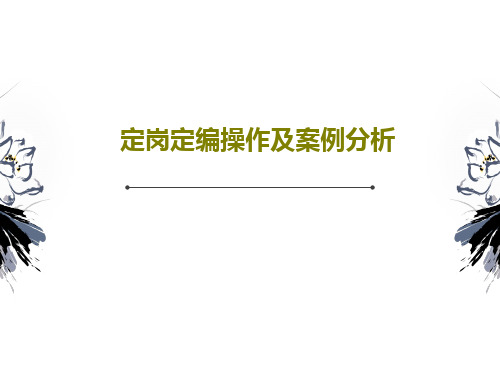 定岗定编操作及案例分析